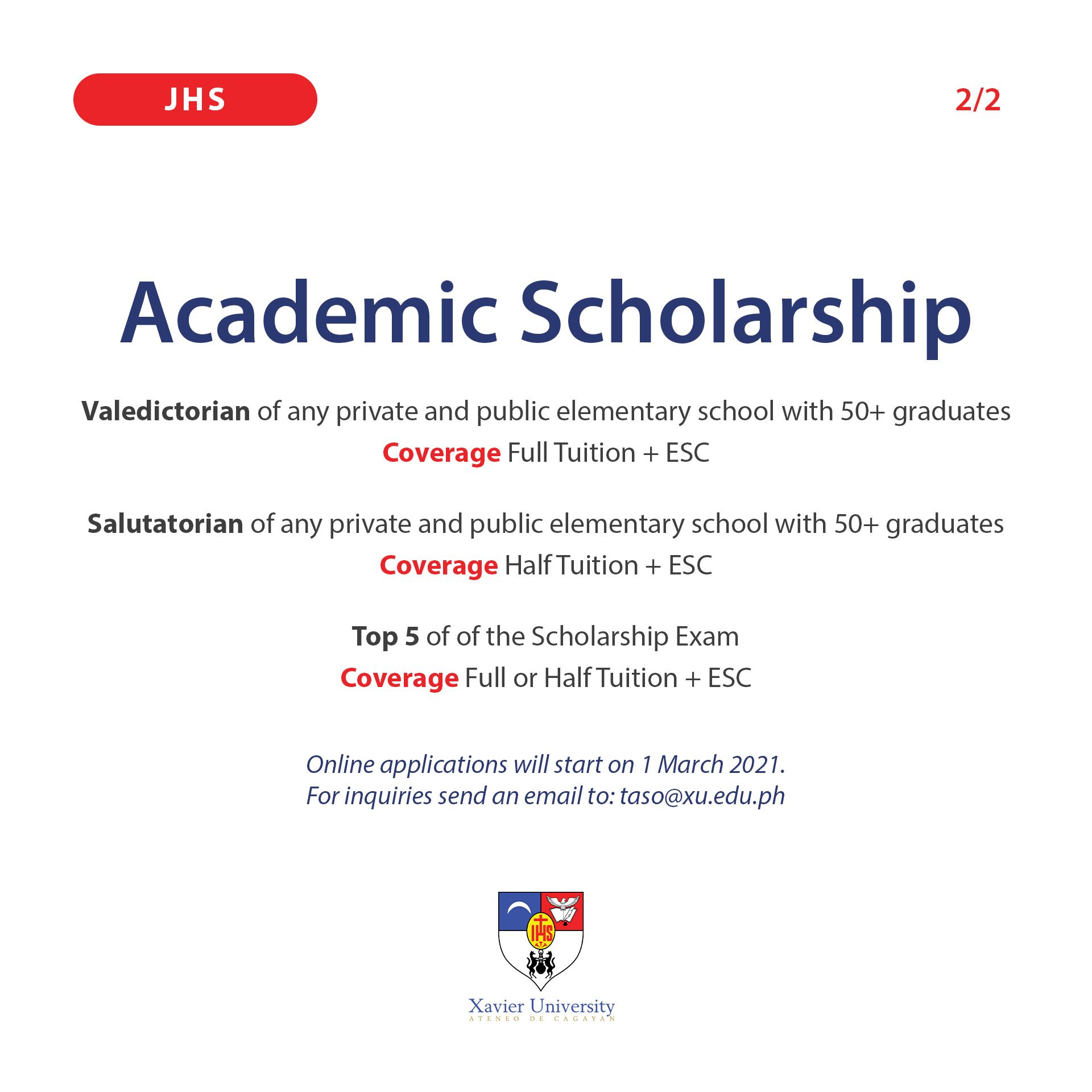 JHS

2/2

Academic Scholarship

Valedictorian of any private and public elementary school with 50+ graduates
Coverage Full Tuition + ESC

Salutatorian of any private and public elementary school with 50+ graduates
Coverage Half Tuition + ESC

Top 5 of of the Scholarship Exam
Coverage Full or Half Tuition + ESC

Online applications will start on 1 March 2021.
For inquiries send an email to: taso@xu.edu.ph

IHS

Xavier University
ATENEO DE CAGAYAN